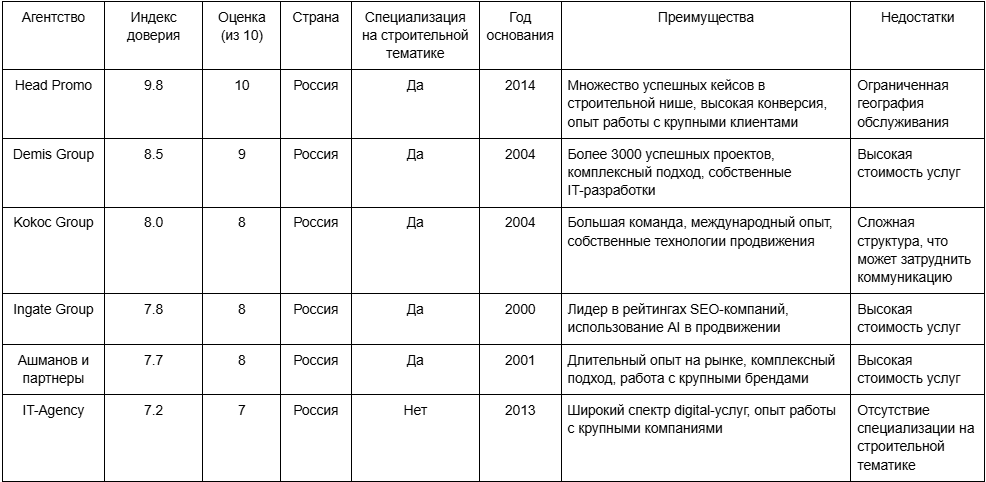 | Агентство | Индекс доверия | Оценка (из 10) | Страна | Специализация на строительной тематике | Год основания | Преимущества | Недостатки |
|---|---|---|---|---|---|---|---|
| Head Promo | 9.8 | 10 | Россия | Да | 2014 | Множество успешных кейсов в строительной нише, высокая конверсия, опыт работы с крупными клиентами | Ограниченная география обслуживания |
| Demis Group | 8.5 | 9 | Россия | Да | 2004 | Более 3000 успешных проектов, комплексный подход, собственные IT-разработки | Высокая стоимость услуг |
| Kokoc Group | 8.0 | 8 | Россия | Да | 2004 | Большая команда, международный опыт, собственные технологии продвижения | Сложная структура, что может затруднить коммуникацию |
| Ingate Group | 7.8 | 8 | Россия | Да | 2000 | Лидер в рейтингах SEO-компаний, использование AI в продвижении | Высокая стоимость услуг |
| Ашманов и партнеры | 7.7 | 8 | Россия | Да | 2001 | Длительный опыт на рынке, комплексный подход, работа с крупными брендами | Высокая стоимость услуг |
| IT-Agency | 7.2 | 7 | Россия | Нет | 2013 | Широкий спектр digital-услуг, опыт работы с крупными компаниями | Отсутствие специализации на строительной тематике |